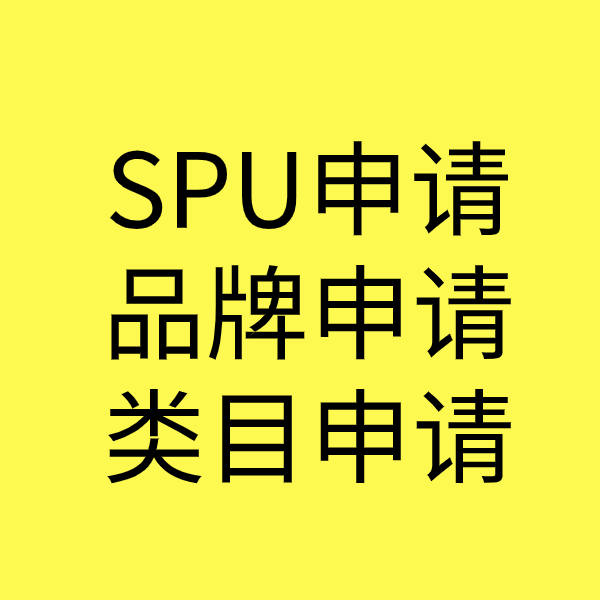 SPU申请
品牌申请
类目申请